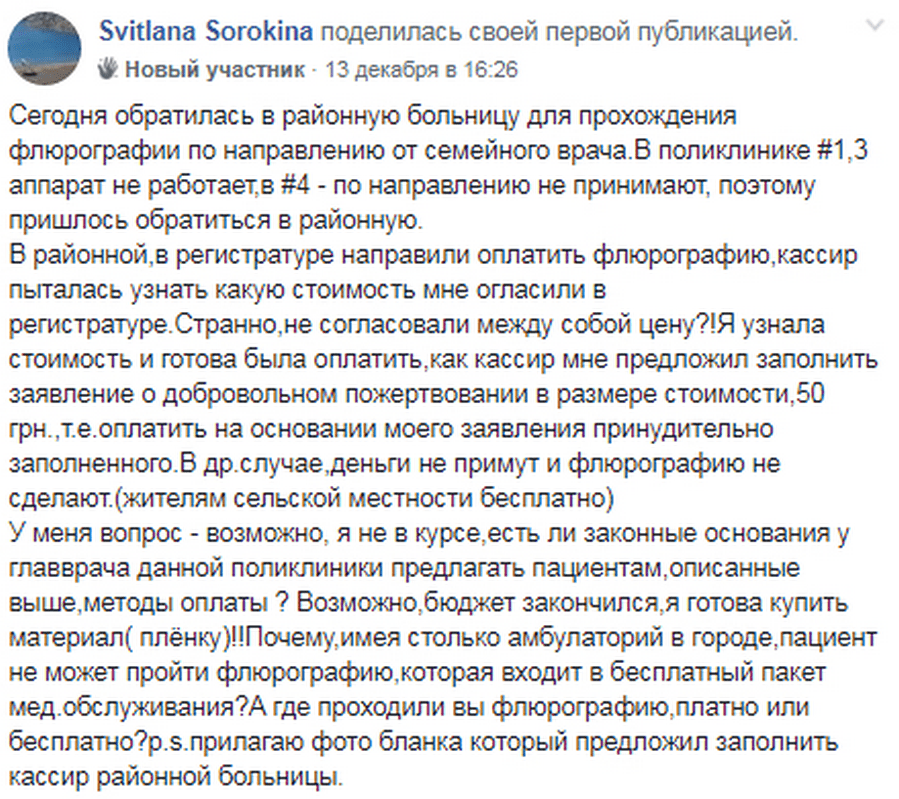 Svitlana Sorokina поделилась своей первой публикацией.
Новый участник · 13 декабря в 16:26

Сегодня обратилась в районную больницу для прохождения флюрографии по направлению от семейного врача.В поликлинике #1,3 аппарат не работает,в #4 - по направлению не принимают, поэтому пришлось обратиться в районную.
В районной,в регистратуре направили оплатить флюрографию,кассир пыталась узнать какую стоимость мне огласили в регистратуре.Странно,не согласовали между собой цену?!Я узнала стоимость и готова была оплатить,как кассир мне предложил заполнить заявление о добровольном пожертвовании в размере стоимости,50 грн.,т.е.оплатить на основании моего заявления принудительно заполненного.В др.случае,деньги не примут и флюрографию не сделают.(жителям сельской местности бесплатно)
У меня вопрос - возможно, я не в курсе,есть ли законные основания у главврача данной поликлиники предлагать пациентам,описанные выше,методы оплаты ? Возможно,бюджет закончился,я готова купить материал( плёнку)!!Почему,имея столько амбулаторий в городе,пациент не может пройти флюрографию,которая входит в бесплатный пакет мед.обслуживания?А где проходили вы флюрографию,платно или бесплатно?p.s.прилагаю фото бланка который предложил заполнить кассир районной больницы.